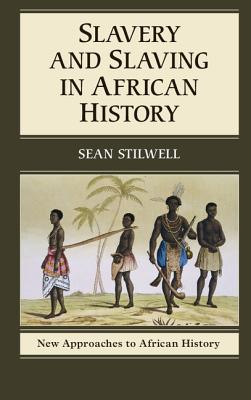 SLAVERY AND SLAVING IN AFRICAN HISTORY

SEAN STILWELL

New Approaches to African History